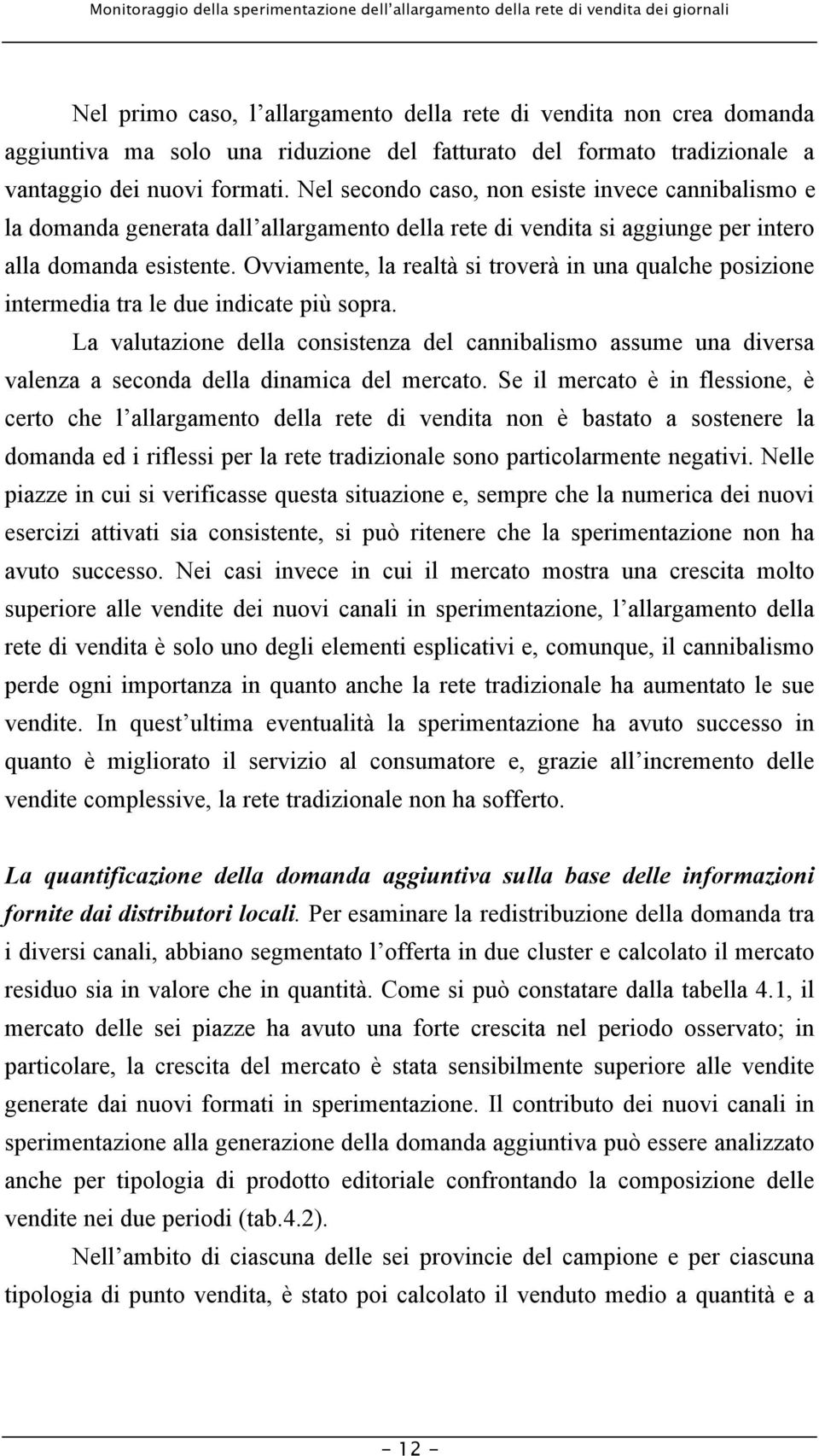 Monitoraggio della sperimentazione dell'allargamento della rete di vendita dei giornali

Nel primo caso, l'allargamento della rete di vendita non crea domanda aggiuntiva ma solo una riduzione del fatturato del formato tradizionale a vantaggio dei nuovi formati. Nel secondo caso, non esiste invece cannibalismo e la domanda generata dall'allargamento della rete di vendita si aggiunge per intero alla domanda esistente. Ovviamente, la realtà si troverà in una qualche posizione intermedia tra le due indicate più sopra.

La valutazione della consistenza del cannibalismo assume una diversa valenza a seconda della dinamica del mercato. Se il mercato è in flessione, è certo che l'allargamento della rete di vendita non è bastato a sostenere la domanda ed i riflessi per la rete tradizionale sono particolarmente negativi. Nelle piazze in cui si verificasse questa situazione e, sempre che la numerica dei nuovi esercizi attivati sia consistente, si può ritenere che la sperimentazione non ha avuto successo. Nei casi invece in cui il mercato mostra una crescita molto superiore alle vendite dei nuovi canali in sperimentazione, l'allargamento della rete di vendita è solo uno degli elementi esplicativi e, comunque, il cannibalismo perde ogni importanza in quanto anche la rete tradizionale ha aumentato le sue vendite. In quest'ultima eventualità la sperimentazione ha avuto successo in quanto è migliorato il servizio al consumatore e, grazie all'incremento delle vendite complessive, la rete tradizionale non ha sofferto.

La quantificazione della domanda aggiuntiva sulla base delle informazioni fornite dai distributori locali. Per esaminare la redistribuzione della domanda tra i diversi canali, abbiano segmentato l'offerta in due cluster e calcolato il mercato residuo sia in valore che in quantità. Come si può constatare dalla tabella 4.1, il mercato delle sei piazze ha avuto una forte crescita nel periodo osservato; in particolare, la crescita del mercato è stata sensibilmente superiore alle vendite generate dai nuovi formati in sperimentazione. Il contributo dei nuovi canali in sperimentazione alla generazione della domanda aggiuntiva può essere analizzato anche per tipologia di prodotto editoriale confrontando la composizione delle vendite nei due periodi (tab.4.2).

Nell'ambito di ciascuna delle sei provincie del campione e per ciascuna tipologia di punto vendita, è stato poi calcolato il venduto medio a quantità e a

- 12 -